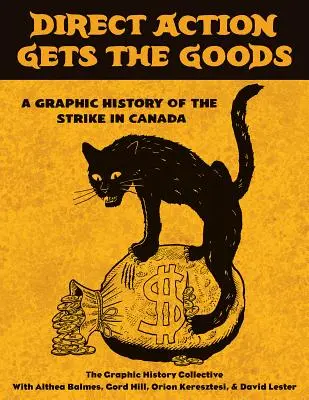 DIRECT ACTION GETS THE GOODS

A GRAPHIC HISTORY OF THE STRIKE IN CANADA

$

The Graphic History Collective
With Althea Balmes, Gord Hill, Orion Keresztesi, & David Lester